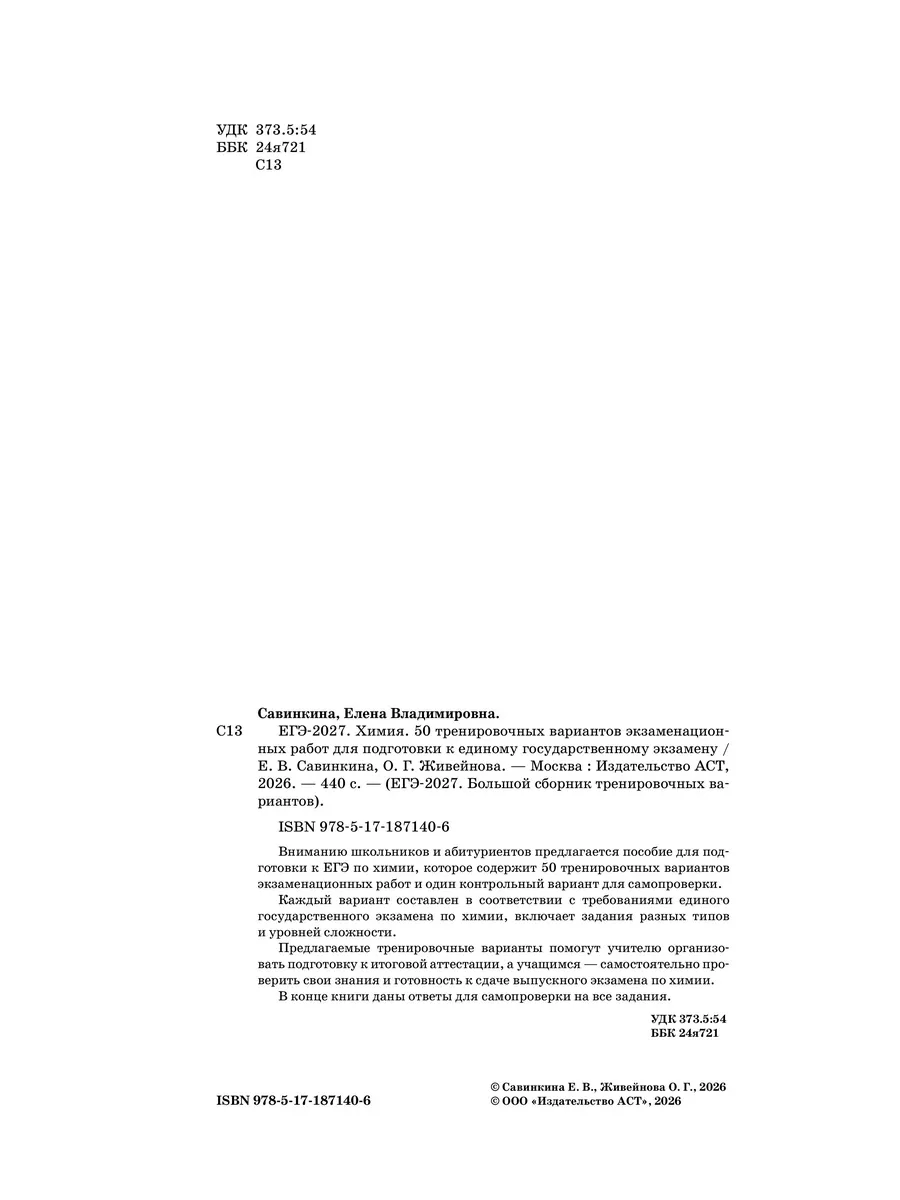 УДК 373.5:54
ББК 24я721
С13

Савинкина, Елена Владимировна.

С13 ЕГЭ-2027. Химия. 50 тренировочных вариантов экзаменационных работ для подготовки к единому государственному экзамену / Е. В. Савинкина, О. Г. Живейнова. — Москва : Издательство АСТ, 2026. — 440 с. — (ЕГЭ-2027. Большой сборник тренировочных вариантов).

ISBN 978-5-17-187140-6

Вниманию школьников и абитуриентов предлагается пособие для подготовки к ЕГЭ по химии, которое содержит 50 тренировочных вариантов экзаменационных работ и один контрольный вариант для самопроверки.

Каждый вариант составлен в соответствии с требованиями единого государственного экзамена по химии, включает задания разных типов и уровней сложности.

Предлагаемые тренировочные варианты помогут учителю организовать подготовку к итоговой аттестации, а учащимся — самостоятельно проверить свои знания и готовность к сдаче выпускного экзамена по химии.

В конце книги даны ответы для самопроверки на все задания.

УДК 373.5:54
ББК 24я721

ISBN 978-5-17-187140-6

© Савинкина Е. В., Живейнова О. Г., 2026
© ООО «Издательство АСТ», 2026